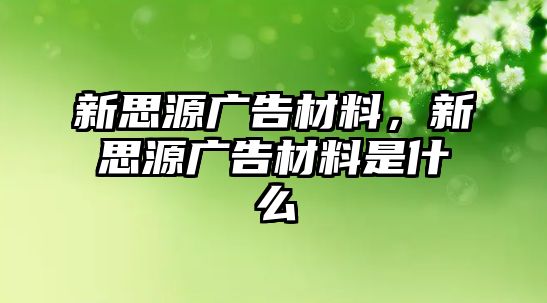 新思源广告材料，新思源广告材料是什么